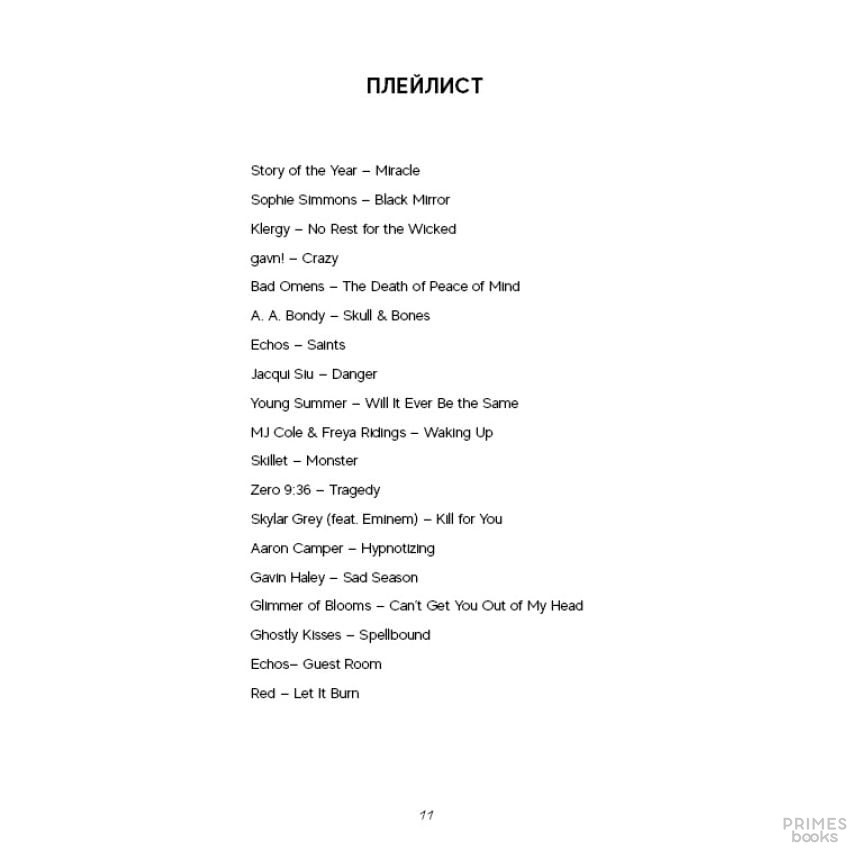 ПЛЕЙЛИСТ

Story of the Year – Miracle

Sophie Simmons – Black Mirror

Klergy – No Rest for the Wicked

gavn! – Crazy

Bad Omens – The Death of Peace of Mind

A. A. Bondy – Skull & Bones

Echos – Saints

Jacqui Siu – Danger

Young Summer – Will It Ever Be the Same

MJ Cole & Freya Ridings – Waking Up

Skillet – Monster

Zero 9:36 – Tragedy

Skylar Grey (feat. Eminem) – Kill for You

Aaron Camper – Hypnotizing

Gavin Haley – Sad Season

Glimmer of Blooms – Can't Get You Out of My Head

Ghostly Kisses – Spellbound

Echos– Guest Room

Red – Let It Burn

11

PRIMES books